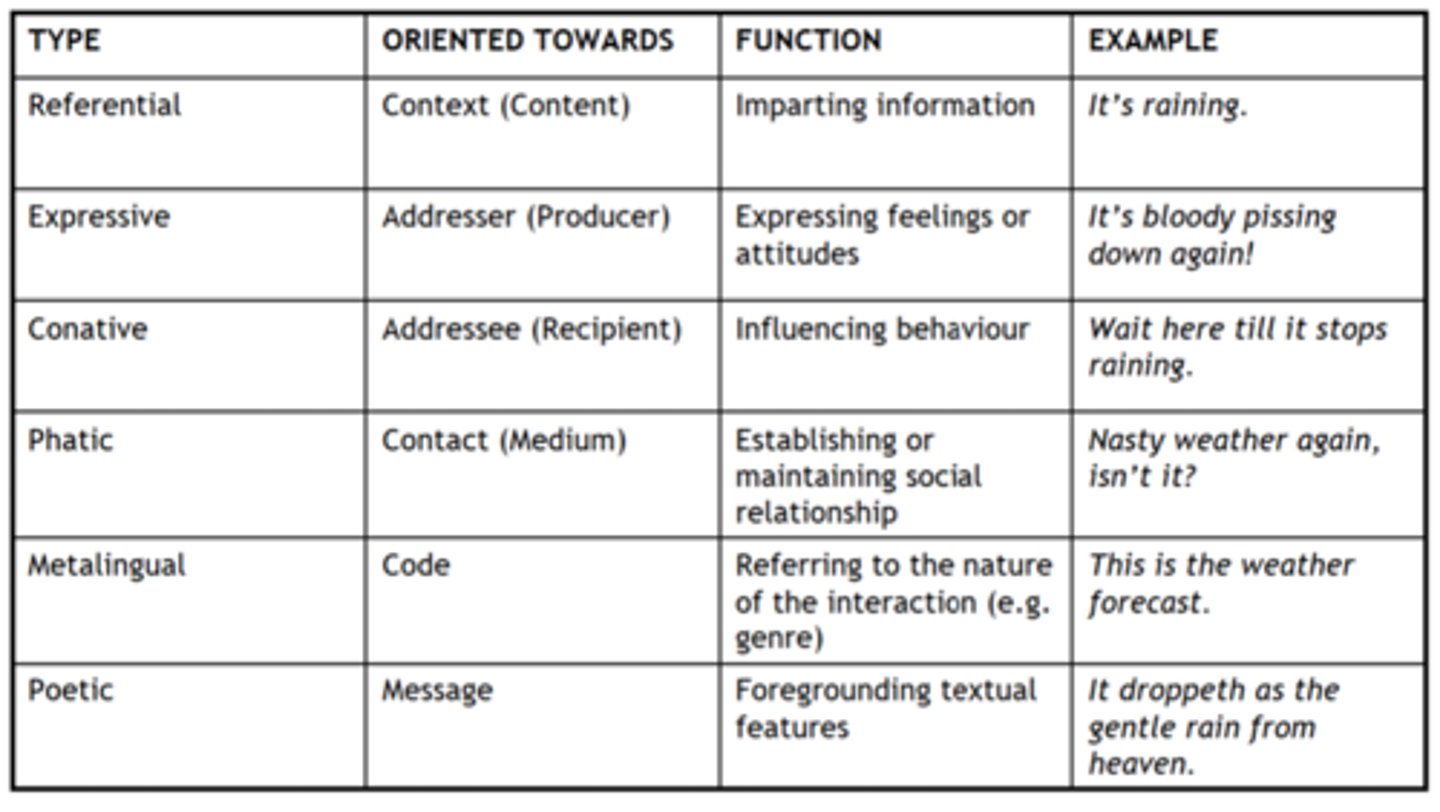 | TYPE | ORIENTED TOWARDS | FUNCTION | EXAMPLE |
|---|---|---|---|
| Referential | Context (Content) | Imparting information | It's raining. |
| Expressive | Addresser (Producer) | Expressing feelings or attitudes | It's bloody pissing down again! |
| Conative | Addressee (Recipient) | Influencing behaviour | Wait here till it stops raining. |
| Phatic | Contact (Medium) | Establishing or maintaining social relationship | Nasty weather again, isn't it? |
| Metalingual | Code | Referring to the nature of the interaction (e.g. genre) | This is the weather forecast. |
| Poetic | Message | Foregrounding textual features | It droppeth as the gentle rain from heaven. |